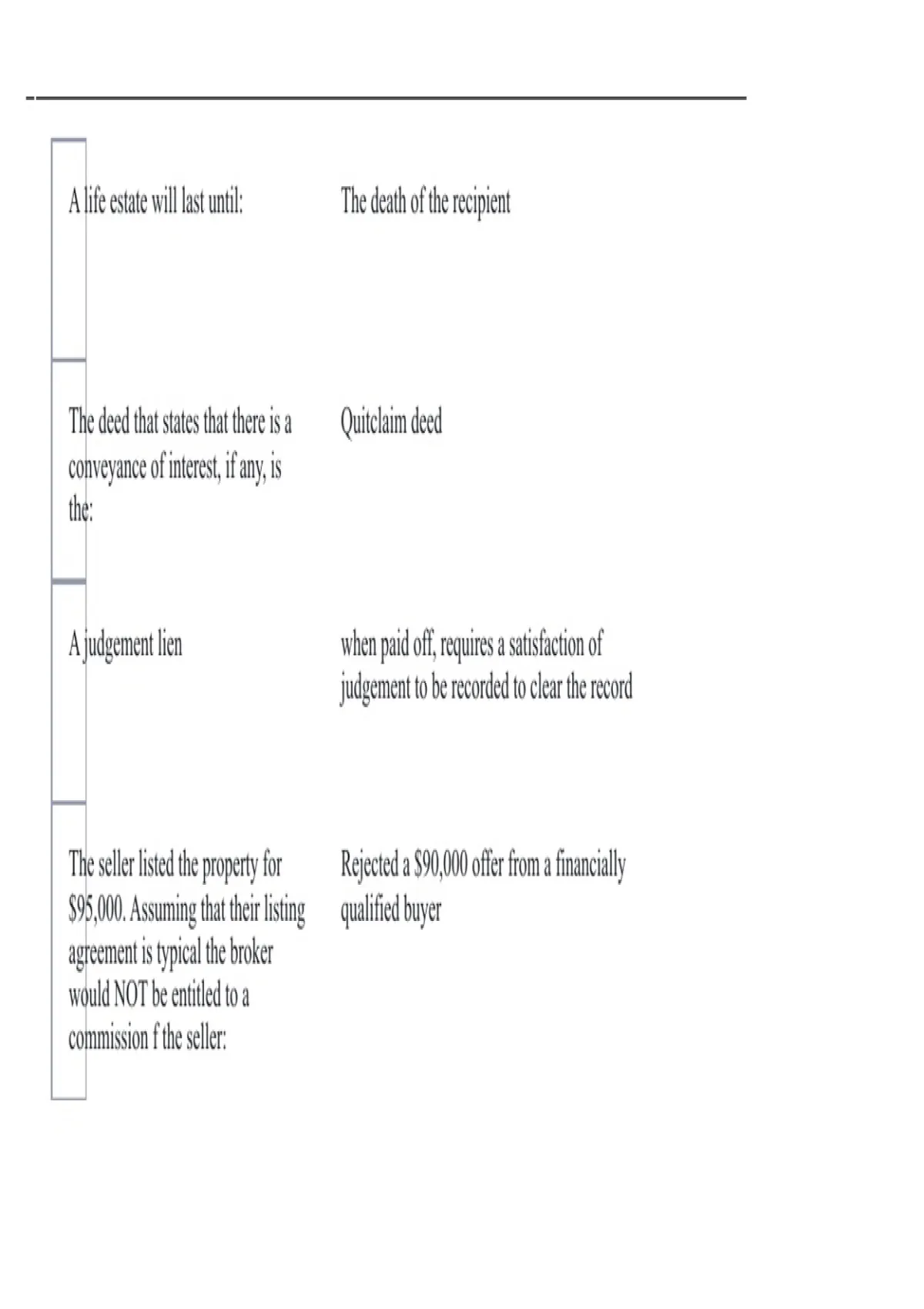 | | |
|---|---|
| A life estate will last until: | The death of the recipient |
| The deed that states that there is a conveyance of interest, if any, is the: | Quitclaim deed |
| A judgement lien | when paid off, requires a satisfaction of judgement to be recorded to clear the record |
| The seller listed the property for \$95,000. Assuming that their listing agreement is typical the broker would NOT be entitled to a commission f the seller: | Rejected a \$90,000 offer from a financially qualified buyer |